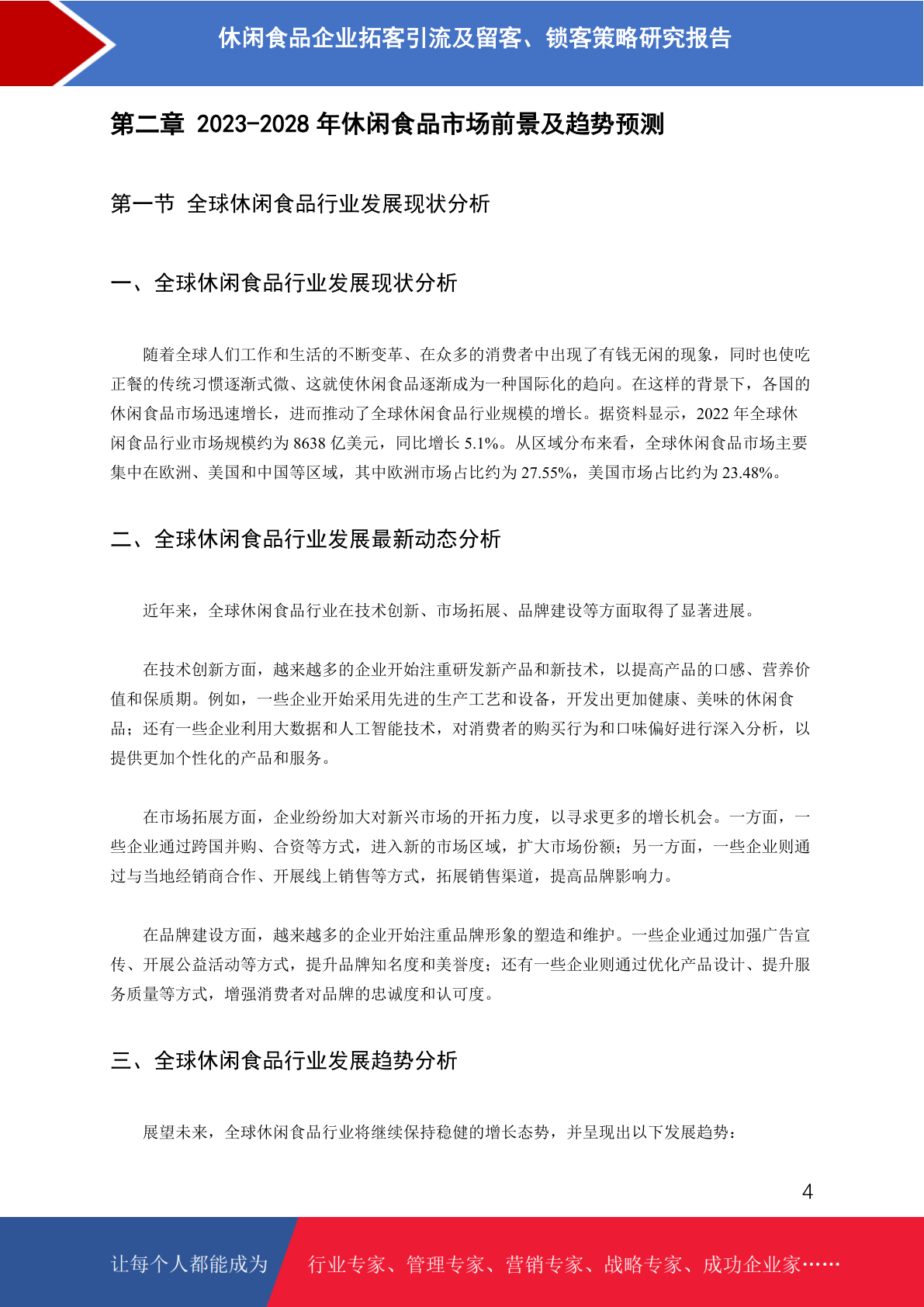 休闲食品企业拓客引流及留客、锁客策略研究报告

第二章 2023-2028 年休闲食品市场前景及趋势预测

第一节 全球休闲食品行业发展现状分析

一、全球休闲食品行业发展现状分析

随着全球人们工作和生活的不断变革、在众多的消费者中出现了有钱无闲的现象，同时也使吃正餐的传统习惯逐渐式微、这就使休闲食品逐渐成为一种国际化的趋向。在这样的背景下，各国的休闲食品市场迅速增长，进而推动了全球休闲食品行业规模的增长。据资料显示，2022 年全球休闲食品行业市场规模约为 8638 亿美元，同比增长 5.1%。从区域分布来看，全球休闲食品市场主要集中在欧洲、美国和中国等区域，其中欧洲市场占比约为 27.55%，美国市场占比约为 23.48%。

二、全球休闲食品行业发展最新动态分析

近年来，全球休闲食品行业在技术创新、市场拓展、品牌建设等方面取得了显著进展。

在技术创新方面，越来越多的企业开始注重研发新产品和新技术，以提高产品的口感、营养价值和保质期。例如，一些企业开始采用先进的生产工艺和设备，开发出更加健康、美味的休闲食品；还有一些企业利用大数据和人工智能技术，对消费者的购买行为和口味偏好进行深入分析，以提供更加个性化的产品和服务。

在市场拓展方面，企业纷纷加大对新兴市场的开拓力度，以寻求更多的增长机会。一方面，一些企业通过跨国并购、合资等方式，进入新的市场区域，扩大市场份额；另一方面，一些企业则通过与当地经销商合作、开展线上销售等方式，拓展销售渠道，提高品牌影响力。

在品牌建设方面，越来越多的企业开始注重品牌形象的塑造和维护。一些企业通过加强广告宣传、开展公益活动等方式，提升品牌知名度和美誉度；还有一些企业则通过优化产品设计、提升服务质量等方式，增强消费者对品牌的忠诚度和认可度。

三、全球休闲食品行业发展趋势分析

展望未来，全球休闲食品行业将继续保持稳健的增长态势，并呈现出以下发展趋势：

4

让每个人都能成为 行业专家、管理专家、营销专家、战略专家、成功企业家……